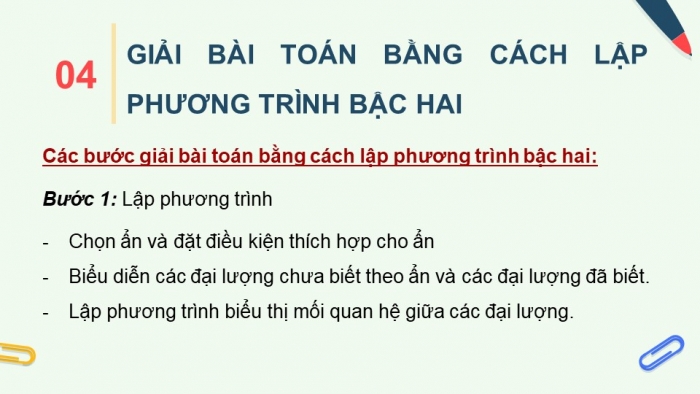 04

GIẢI BÀI TOÁN BẰNG CÁCH LẬP PHƯƠNG TRÌNH BẬC HAI

Các bước giải bài toán bằng cách lập phương trình bậc hai:

Bước 1: Lập phương trình

- Chọn ẩn và đặt điều kiện thích hợp cho ẩn
- Biểu diễn các đại lượng chưa biết theo ẩn và các đại lượng đã biết.
- Lập phương trình biểu thị mối quan hệ giữa các đại lượng.